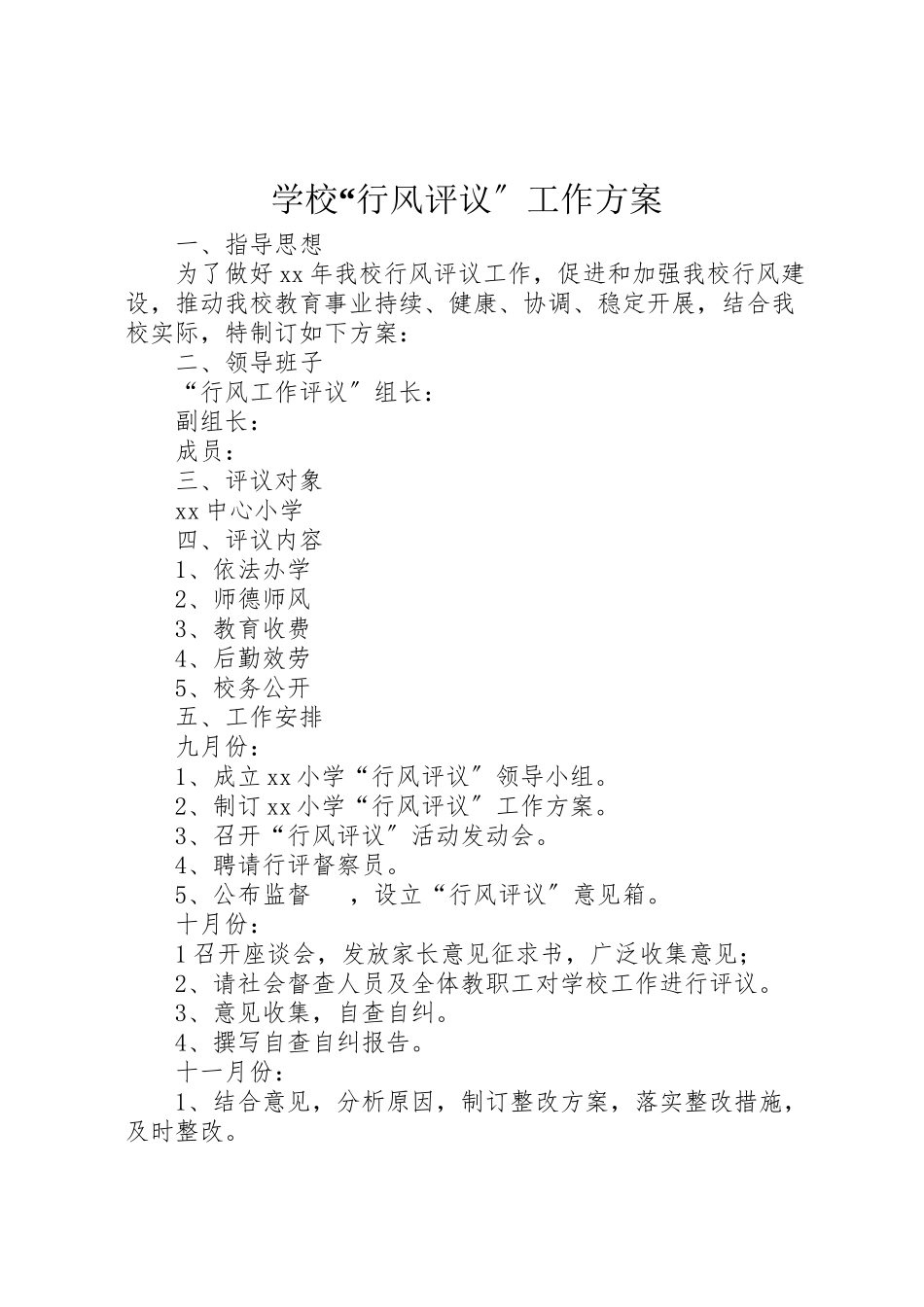 学校“行风评议″工作方案

一、指导思想

为了做好xx年我校行风评议工作，促进和加强我校行风建设，推动我校教育事业持续、健康、协调、稳定开展，结合我校实际，特制订如下方案：

二、领导班子

“行风工作评议″组长：

副组长：

成员：

三、评议对象

xx中心小学

四、评议内容

1、依法办学

2、师德师风

3、教育收费

4、后勤效劳

5、校务公开

五、工作安排

九月份：

1、成立xx小学“行风评议″领导小组。

2、制订xx小学“行风评议″工作方案。

3、召开“行风评议″活动发动会。

4、聘请行评督察员。

5、公布监督 ，设立“行风评议″意见箱。

十月份：

1召开座谈会，发放家长意见征求书，广泛收集意见；

2、请社会督查人员及全体教职工对学校工作进行评议。

3、意见收集，自查自纠。

4、撰写自查自纠报告。

十一月份：

1、结合意见，分析原因，制订整改方案，落实整改措施，及时整改。